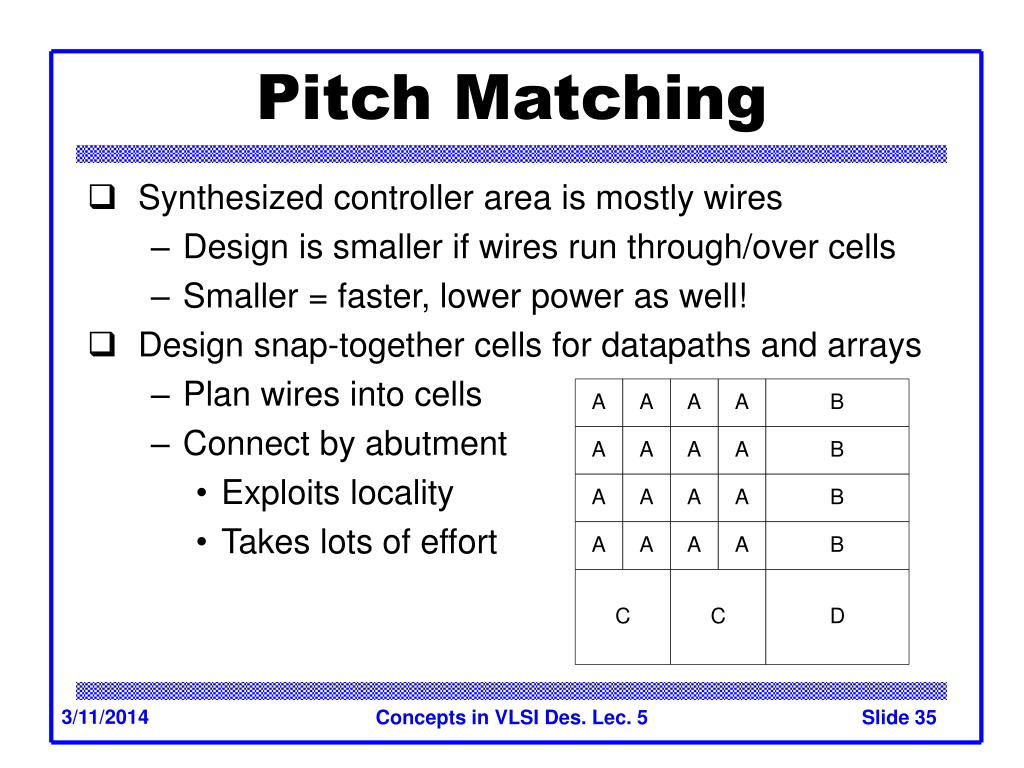 Pitch Matching

❑ Synthesized controller area is mostly wires
– Design is smaller if wires run through/over cells
– Smaller = faster, lower power as well!

❑ Design snap-together cells for datapaths and arrays
– Plan wires into cells
– Connect by abutment
• Exploits locality
• Takes lots of effort

| A | A | A | A | B |
|---|---|---|---|---|
| A | A | A | A | B |
| A | A | A | A | B |
| A | A | A | A | B |
| C | | C | | D |

3/11/2014

Concepts in VLSI Des. Lec. 5

Slide 35